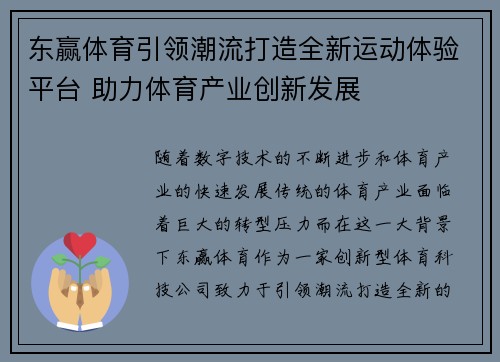 东赢体育引领潮流打造全新运动体验平台 助力体育产业创新发展

随着数字技术的不断进步和体育产业的快速发展传统的体育产业面临着巨大的转型压力而在这一大背景下东赢体育作为一家创新型体育科技公司致力于引领潮流打造全新的